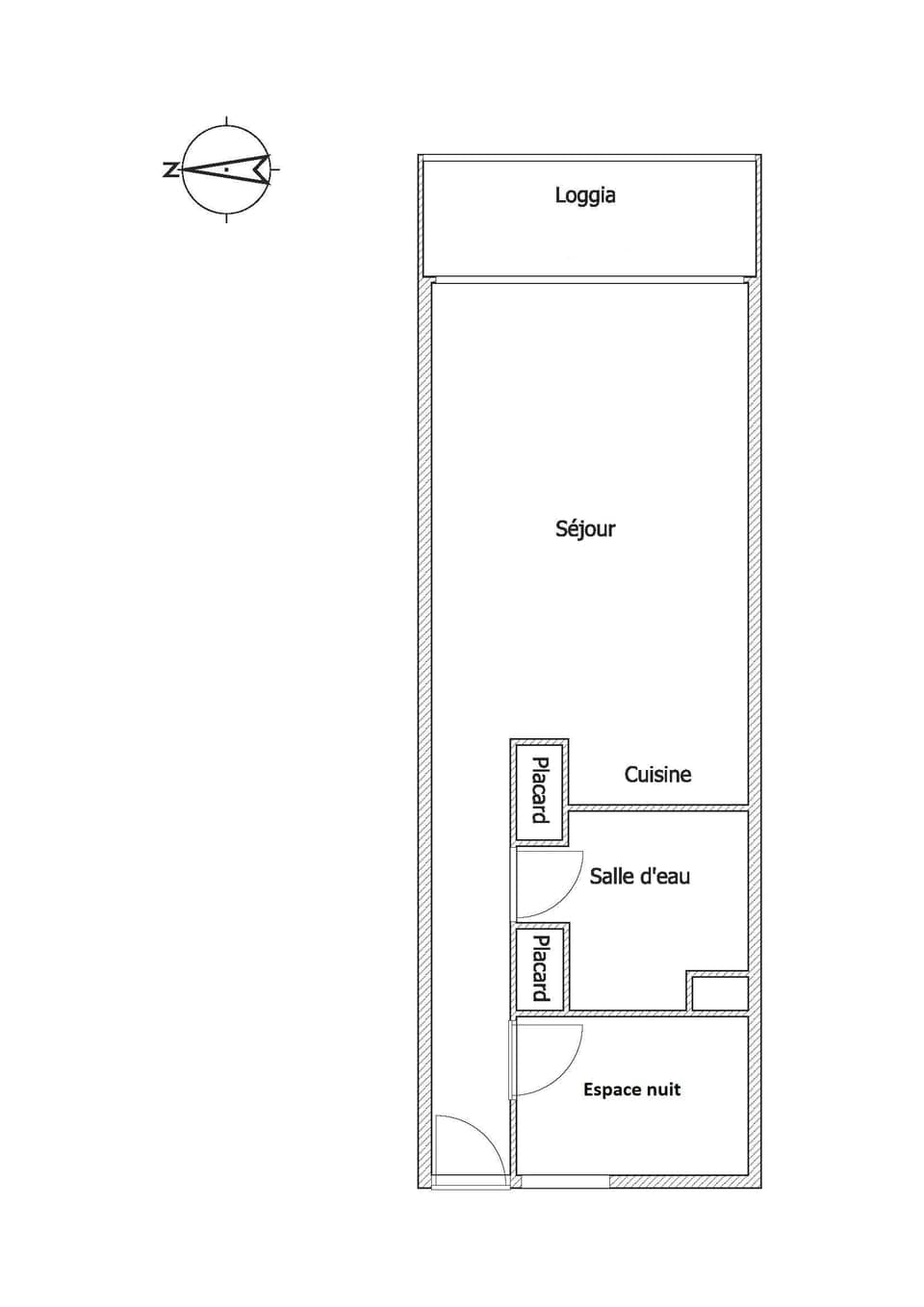 N

Loggia

Séjour

Placard

Cuisine

Salle d'eau

Placard

Espace nuit